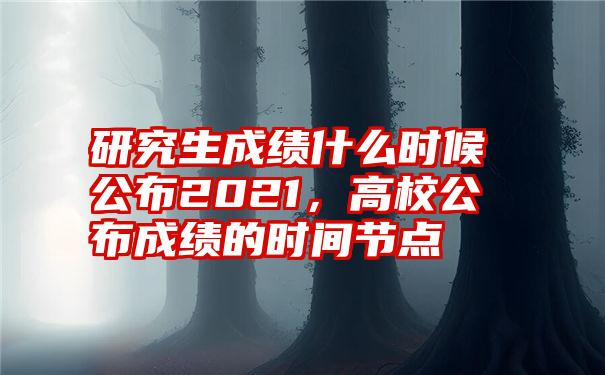 研究生成绩什么时候公布2021，高校公布成绩的时间节点